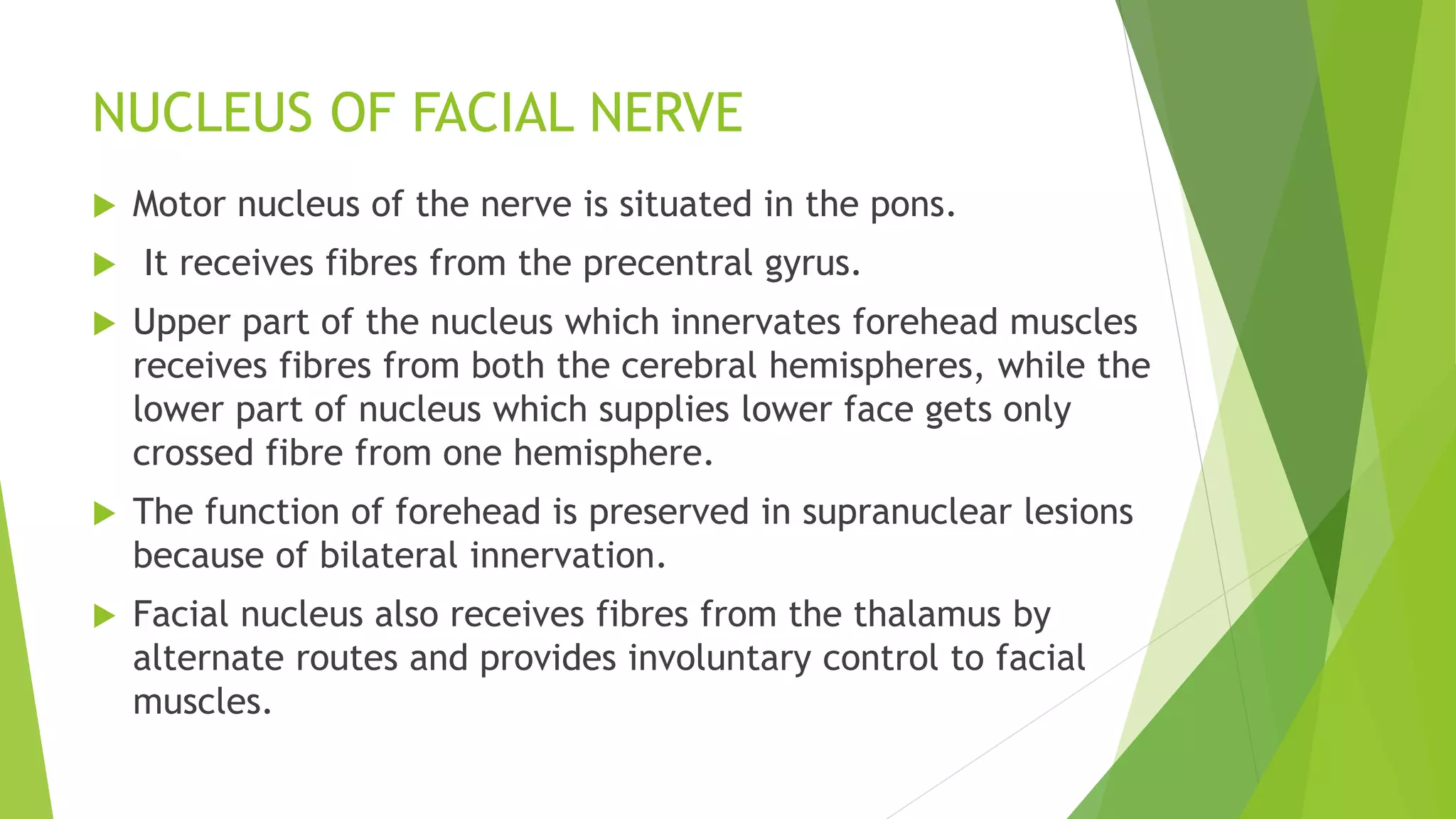 NUCLEUS OF FACIAL NERVE

Motor nucleus of the nerve is situated in the pons.

It receives fibres from the precentral gyrus.

Upper part of the nucleus which innervates forehead muscles receives fibres from both the cerebral hemispheres, while the lower part of nucleus which supplies lower face gets only crossed fibre from one hemisphere.

The function of forehead is preserved in supranuclear lesions because of bilateral innervation.

Facial nucleus also receives fibres from the thalamus by alternate routes and provides involuntary control to facial muscles.